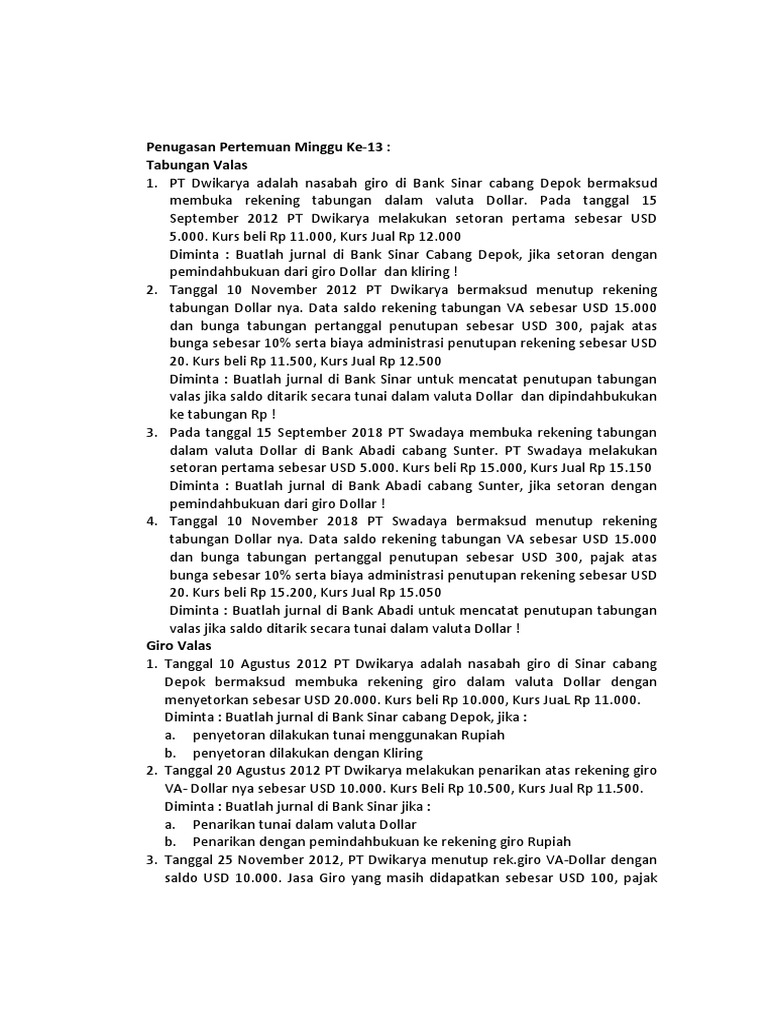 Penugasan Pertemuan Minggu Ke-13 :
Tabungan Valas

1. PT Dwikarya adalah nasabah giro di Bank Sinar cabang Depok bermaksud membuka rekening tabungan dalam valuta Dollar. Pada tanggal 15 September 2012 PT Dwikarya melakukan setoran pertama sebesar USD 5.000. Kurs beli Rp 11.000, Kurs Jual Rp 12.000
Diminta : Buatlah jurnal di Bank Sinar Cabang Depok, jika setoran dengan pemindahbukuan dari giro Dollar dan kliring !
2. Tanggal 10 November 2012 PT Dwikarya bermaksud menutup rekening tabungan Dollar nya. Data saldo rekening tabungan VA sebesar USD 15.000 dan bunga tabungan pertanggal penutupan sebesar USD 300, pajak atas bunga sebesar 10% serta biaya administrasi penutupan rekening sebesar USD 20. Kurs beli Rp 11.500, Kurs Jual Rp 12.500
Diminta : Buatlah jurnal di Bank Sinar untuk mencatat penutupan tabungan valas jika saldo ditarik secara tunai dalam valuta Dollar dan dipindahbukukan ke tabungan Rp !
3. Pada tanggal 15 September 2018 PT Swadaya membuka rekening tabungan dalam valuta Dollar di Bank Abadi cabang Sunter. PT Swadaya melakukan setoran pertama sebesar USD 5.000. Kurs beli Rp 15.000, Kurs Jual Rp 15.150
Diminta : Buatlah jurnal di Bank Abadi cabang Sunter, jika setoran dengan pemindahbukuan dari giro Dollar !
4. Tanggal 10 November 2018 PT Swadaya bermaksud menutup rekening tabungan Dollar nya. Data saldo rekening tabungan VA sebesar USD 15.000 dan bunga tabungan pertanggal penutupan sebesar USD 300, pajak atas bunga sebesar 10% serta biaya administrasi penutupan rekening sebesar USD 20. Kurs beli Rp 15.200, Kurs Jual Rp 15.050
Diminta : Buatlah jurnal di Bank Abadi untuk mencatat penutupan tabungan valas jika saldo ditarik secara tunai dalam valuta Dollar !

Giro Valas

1. Tanggal 10 Agustus 2012 PT Dwikarya adalah nasabah giro di Sinar cabang Depok bermaksud membuka rekening giro dalam valuta Dollar dengan menyetorkan sebesar USD 20.000. Kurs beli Rp 10.000, Kurs JuaL Rp 11.000.
Diminta : Buatlah jurnal di Bank Sinar cabang Depok, jika :
a. penyetoran dilakukan tunai menggunakan Rupiah
b. penyetoran dilakukan dengan Kliring
2. Tanggal 20 Agustus 2012 PT Dwikarya melakukan penarikan atas rekening giro VA- Dollar nya sebesar USD 10.000. Kurs Beli Rp 10.500, Kurs Jual Rp 11.500.
Diminta : Buatlah jurnal di Bank Sinar jika :
a. Penarikan tunai dalam valuta Dollar
b. Penarikan dengan pemindahbukuan ke rekening giro Rupiah
3. Tanggal 25 November 2012, PT Dwikarya menutup rek.giro VA-Dollar dengan saldo USD 10.000. Jasa Giro yang masih didapatkan sebesar USD 100, pajak